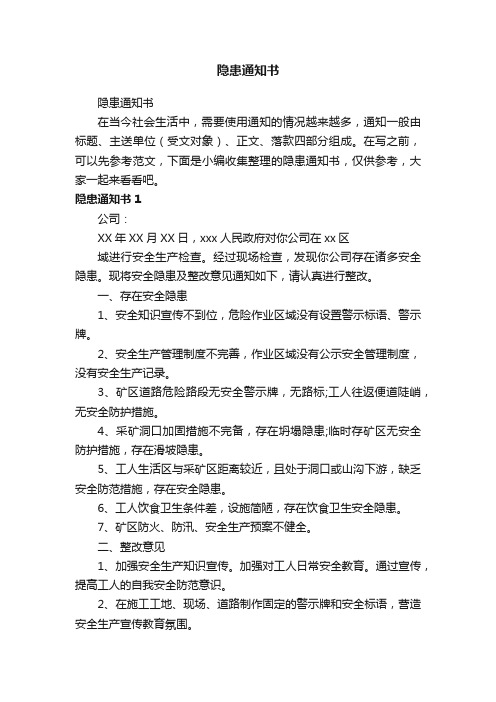 隐患通知书

隐患通知书

在当今社会生活中，需要使用通知的情况越来越多，通知一般由标题、主送单位（受文对象）、正文、落款四部分组成。在写之前，可以先参考范文，下面是小编收集整理的隐患通知书，仅供参考，大家一起来看看吧。

隐患通知书 1

公司：

XX 年 XX 月 XX 日，xxx 人民政府对你公司在 xx 区

域进行安全生产检查。经过现场检查，发现你公司存在诸多安全隐患。现将安全隐患及整改意见通知如下，请认真进行整改。

一、存在安全隐患

1、安全知识宣传不到位，危险作业区域没有设置警示标语、警示牌。

2、安全生产管理制度不完善，作业区域没有公示安全管理制度，没有安全生产记录。

3、矿区道路危险路段无安全警示牌，无路标;工人往返便道陡峭，无安全防护措施。

4、采矿洞口加固措施不完备，存在坍塌隐患;临时存矿区无安全防护措施，存在滑坡隐患。

5、工人生活区与采矿区距离较近，且处于洞口或山沟下游，缺乏安全防范措施，存在安全隐患。

6、工人饮食卫生条件差，设施简陋，存在饮食卫生安全隐患。

7、矿区防火、防汛、安全生产预案不健全。

二、整改意见

1、加强安全生产知识宣传。加强对工人日常安全教育。通过宣传，提高工人的自我安全防范意识。

2、在施工工地、现场、道路制作固定的警示牌和安全标语，营造安全生产宣传教育氛围。